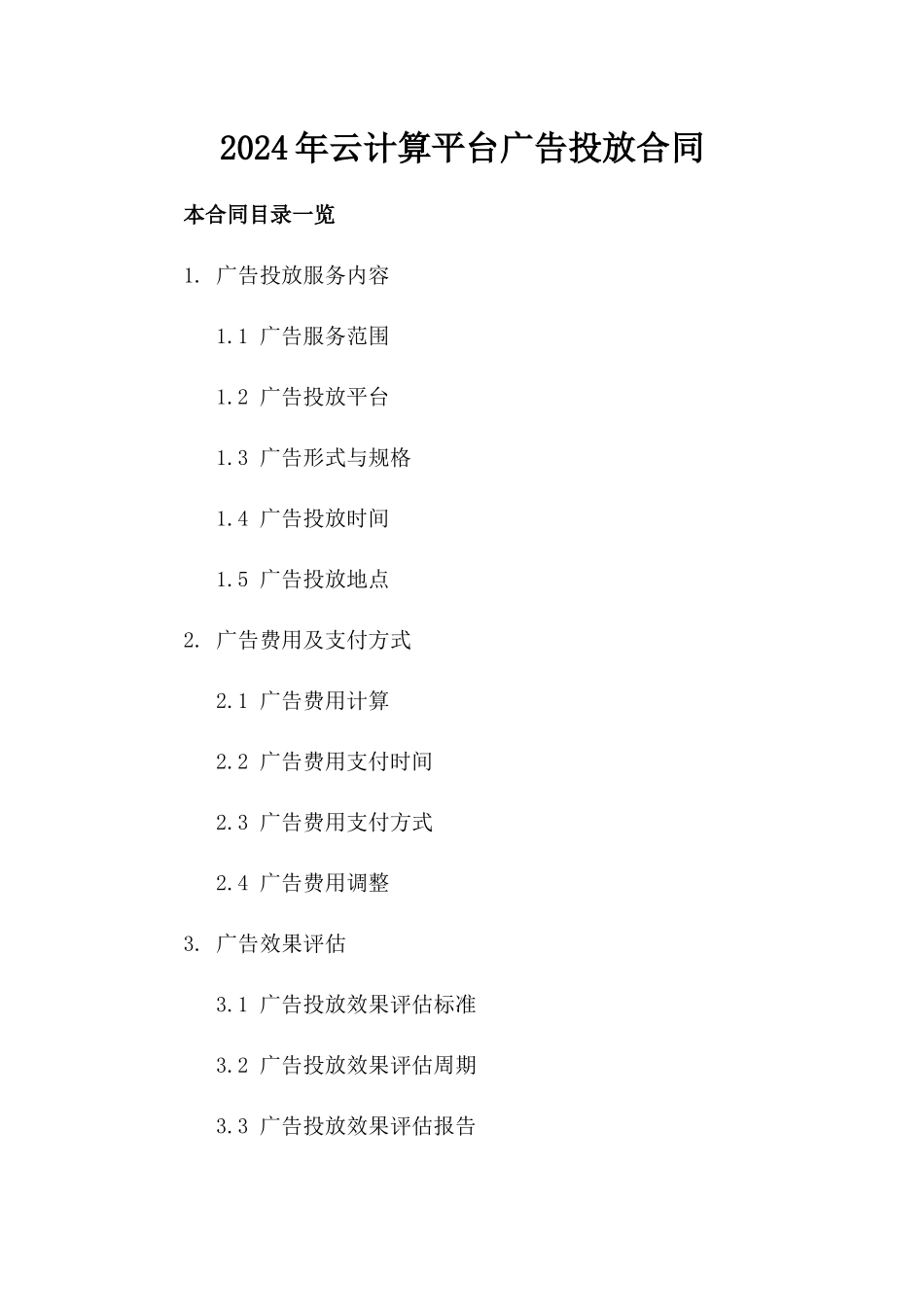 2024年云计算平台广告投放合同

本合同目录一览

1. 广告投放服务内容

1.1 广告服务范围

1.2 广告投放平台

1.3 广告形式与规格

1.4 广告投放时间

1.5 广告投放地点

2. 广告费用及支付方式

2.1 广告费用计算

2.2 广告费用支付时间

2.3 广告费用支付方式

2.4 广告费用调整

3. 广告效果评估

3.1 广告投放效果评估标准

3.2 广告投放效果评估周期

3.3 广告投放效果评估报告